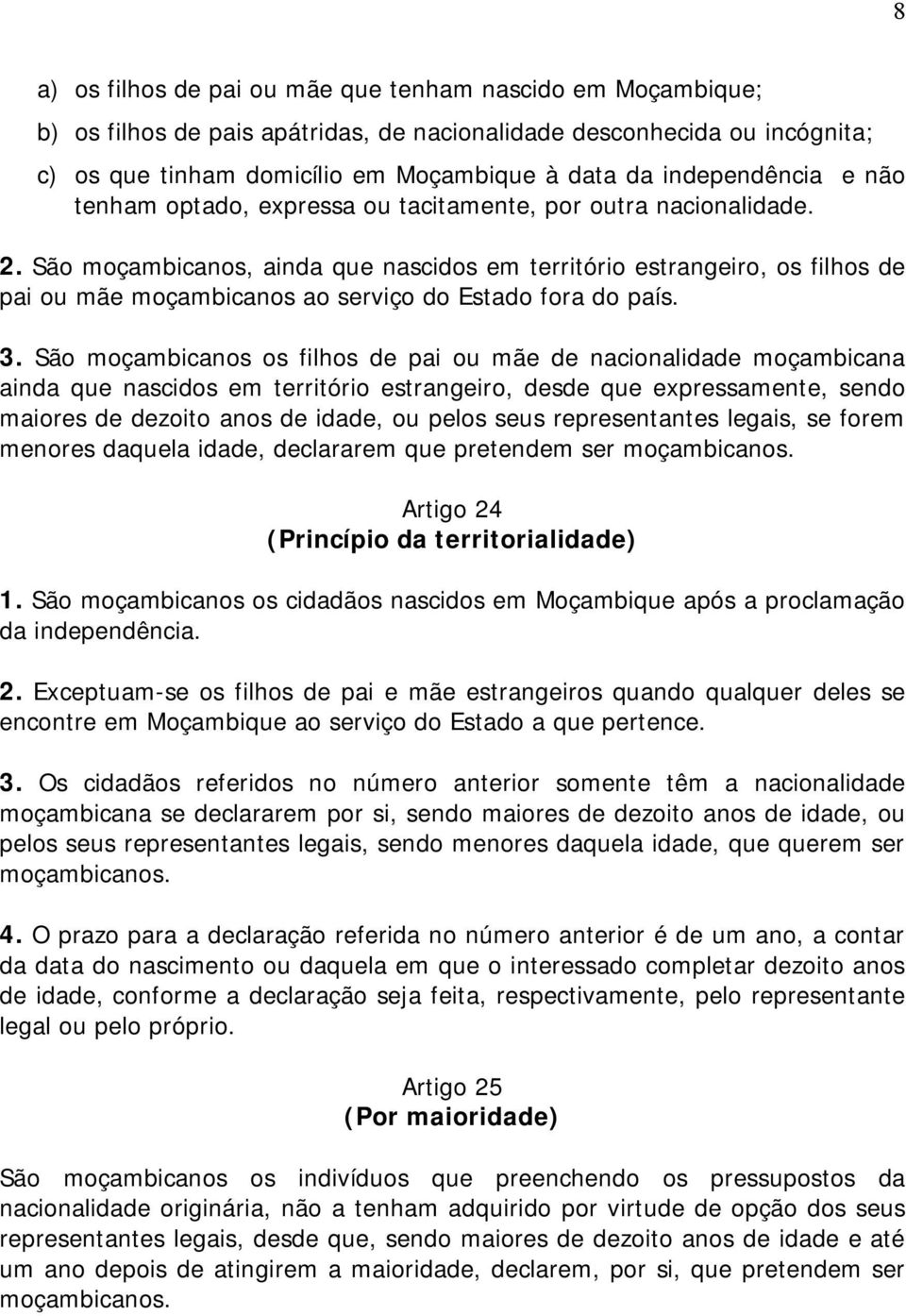 8

a) os filhos de pai ou mãe que tenham nascido em Moçambique;

b) os filhos de pais apátridas, de nacionalidade desconhecida ou incógnita;

c) os que tinham domicílio em Moçambique à data da independência e não tenham optado, expressa ou tacitamente, por outra nacionalidade.

2. São moçambicanos, ainda que nascidos em território estrangeiro, os filhos de pai ou mãe moçambicanos ao serviço do Estado fora do país.

3. São moçambicanos os filhos de pai ou mãe de nacionalidade moçambicana ainda que nascidos em território estrangeiro, desde que expressamente, sendo maiores de dezoito anos de idade, ou pelos seus representantes legais, se forem menores daquela idade, declararem que pretendem ser moçambicanos.

Artigo 24
(Princípio da territorialidade)

1. São moçambicanos os cidadãos nascidos em Moçambique após a proclamação da independência.

2. Exceptuam-se os filhos de pai e mãe estrangeiros quando qualquer deles se encontre em Moçambique ao serviço do Estado a que pertence.

3. Os cidadãos referidos no número anterior somente têm a nacionalidade moçambicana se declararem por si, sendo maiores de dezoito anos de idade, ou pelos seus representantes legais, sendo menores daquela idade, que querem ser moçambicanos.

4. O prazo para a declaração referida no número anterior é de um ano, a contar da data do nascimento ou daquela em que o interessado completar dezoito anos de idade, conforme a declaração seja feita, respectivamente, pelo representante legal ou pelo próprio.

Artigo 25
(Por maioridade)

São moçambicanos os indivíduos que preenchendo os pressupostos da nacionalidade originária, não a tenham adquirido por virtude de opção dos seus representantes legais, desde que, sendo maiores de dezoito anos de idade e até um ano depois de atingirem a maioridade, declarem, por si, que pretendem ser moçambicanos.